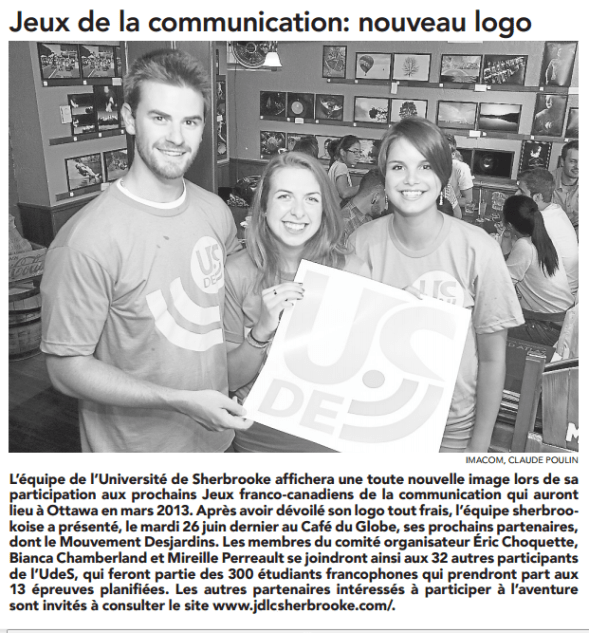 Jeux de la communication: nouveau logo

U.S DE

U.S DE

U.S DE

IMACOM, CLAUDE POULIN

L'équipe de l'Université de Sherbrooke affichera une toute nouvelle image lors de sa participation aux prochains Jeux franco-canadiens de la communication qui auront lieu à Ottawa en mars 2013. Après avoir dévoilé son logo tout frais, l'équipe sherbrookoise a présenté, le mardi 26 juin dernier au Café du Globe, ses prochains partenaires, dont le Mouvement Desjardins. Les membres du comité organisateur Éric Choquette, Bianca Chamberland et Mireille Perreault se joindront ainsi aux 32 autres participants de l'UdeS, qui feront partie des 300 étudiants francophones qui prendront part aux 13 épreuves planifiées. Les autres partenaires intéressés à participer à l'aventure sont invités à consulter le site www.jdlcsherbrooke.com/.